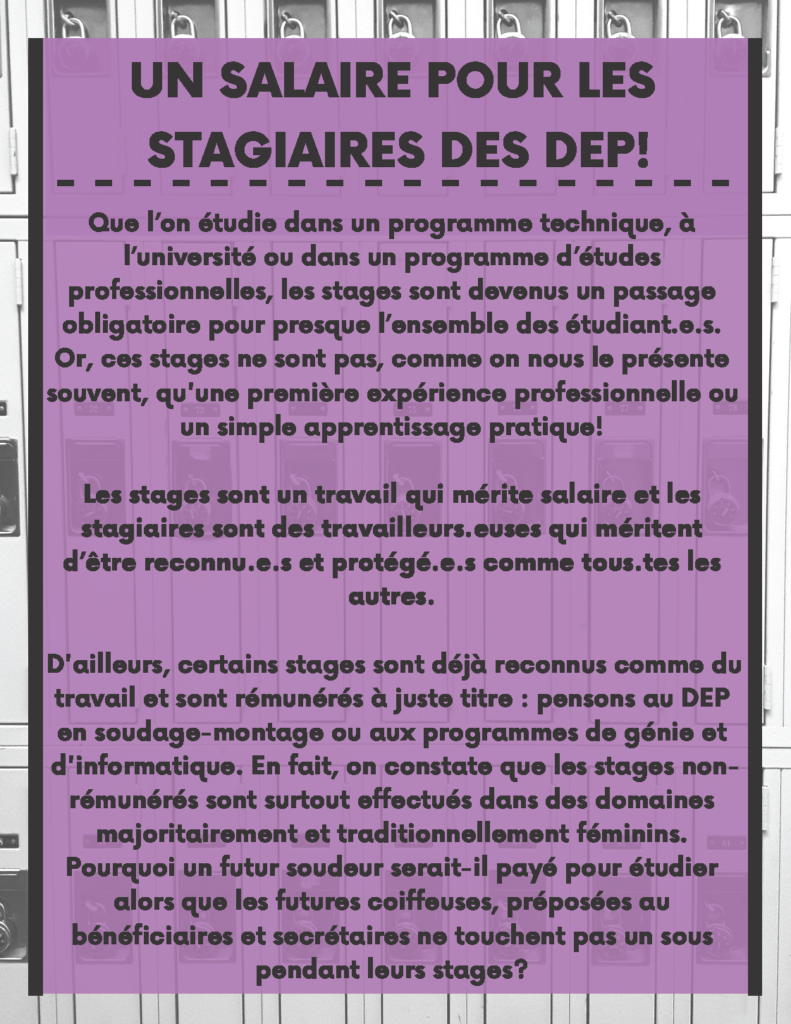 UN SALAIRE POUR LES STAGIAIRES DES DEP!

Que l'on étudie dans un programme technique, à l'université ou dans un programme d'études professionnelles, les stages sont devenus un passage obligatoire pour presque l'ensemble des étudiant.e.s. Or, ces stages ne sont pas, comme on nous le présente souvent, qu'une première expérience professionnelle ou un simple apprentissage pratique!

Les stages sont un travail qui mérite salaire et les stagiaires sont des travailleurs.euses qui méritent d'être reconnu.e.s et protégé.e.s comme tous.tes les autres.

D'ailleurs, certains stages sont déjà reconnus comme du travail et sont rémunérés à juste titre : pensons au DEP en soudage-montage ou aux programmes de génie et d'informatique. En fait, on constate que les stages non-rémunérés sont surtout effectués dans des domaines majoritairement et traditionnellement féminins. Pourquoi un futur soudeur serait-il payé pour étudier alors que les futures coiffeuses, préposées au bénéficiaires et secrétaires ne touchent pas un sous pendant leurs stages?